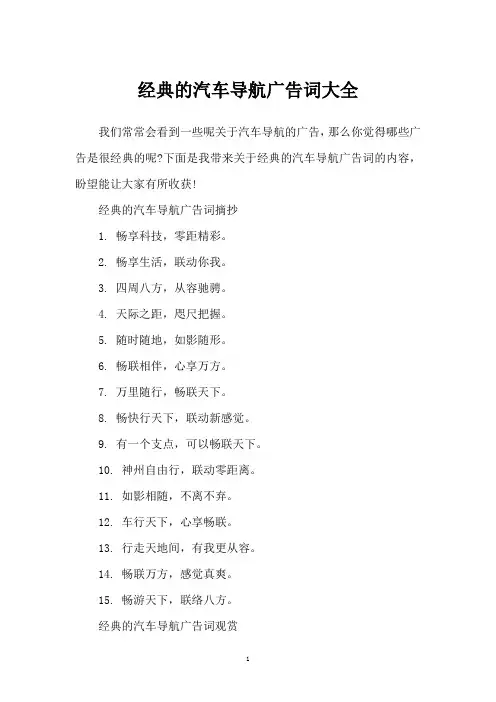 经典的汽车导航广告词大全

我们常常会看到一些呢关于汽车导航的广告，那么你觉得哪些广告是很经典的呢?下面是我带来关于经典的汽车导航广告词的内容，盼望能让大家有所收获!

经典的汽车导航广告词摘抄

1. 畅享科技，零距精彩。

2. 畅享生活，联动你我。

3. 四周八方，从容驰骋。

4. 天际之距，咫尺把握。

5. 随时随地，如影随形。

6. 畅联相伴，心享万方。

7. 万里随行，畅联天下。

8. 畅快行天下，联动新感觉。

9. 有一个支点，可以畅联天下。

10. 神州自由行，联动零距离。

11. 如影相随，不离不弃。

12. 车行天下，心享畅联。

13. 行走天地间，有我更从容。

14. 畅联万方，感觉真爽。

15. 畅游天下，联络八方。

经典的汽车导航广告词观赏

1